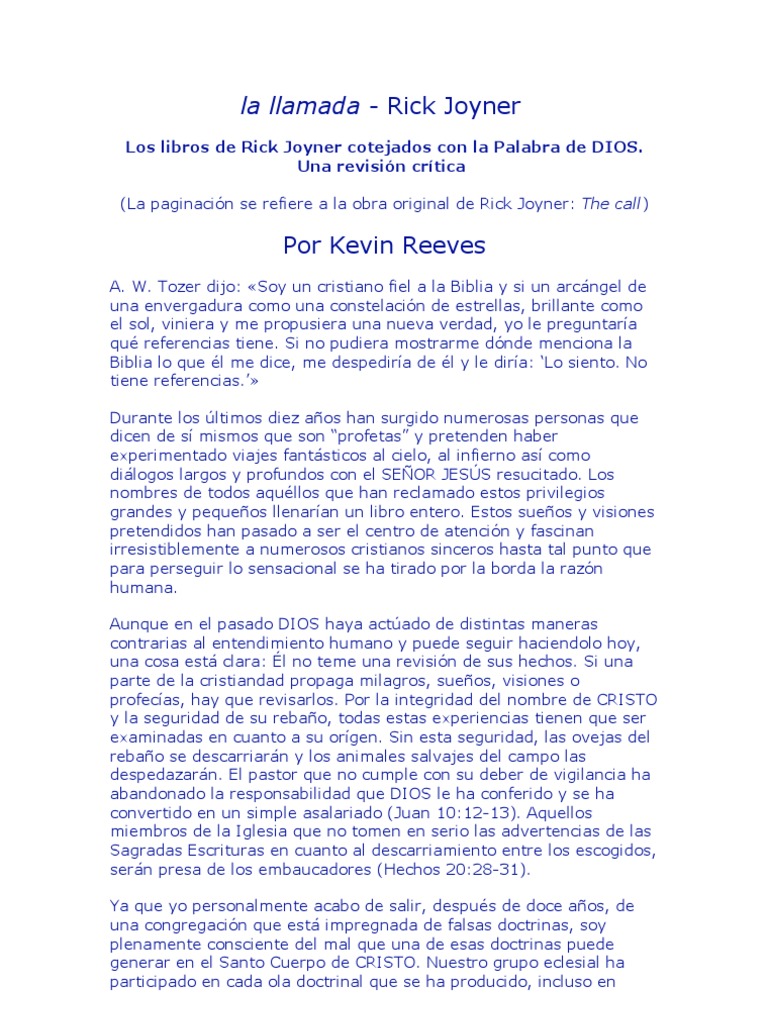 la llamada - Rick Joyner

Los libros de Rick Joyner cotejados con la Palabra de DIOS. Una revisión crítica

(La paginación se refiere a la obra original de Rick Joyner: The call)

Por Kevin Reeves

A. W. Tozer dijo: «Soy un cristiano fiel a la Biblia y si un arcángel de una envergadura como una constelación de estrellas, brillante como el sol, viniera y me propusiera una nueva verdad, yo le preguntaría qué referencias tiene. Si no pudiera mostrarme dónde menciona la Biblia lo que él me dice, me despediría de él y le diría: 'Lo siento. No tiene referencias.'»

Durante los últimos diez años han surgido numerosas personas que dicen de sí mismos que son "profetas" y pretenden haber experimentado viajes fantásticos al cielo, al infierno así como diálogos largos y profundos con el SEÑOR JESÚS resucitado. Los nombres de todos aquéllos que han reclamado estos privilegios grandes y pequeños llenarían un libro entero. Estos sueños y visiones pretendidos han pasado a ser el centro de atención y fascinan irresistiblemente a numerosos cristianos sinceros hasta tal punto que para perseguir lo sensacional se ha tirado por la borda la razón humana.

Aunque en el pasado DIOS haya actúado de distintas maneras contrarias al entendimiento humano y puede seguir haciendolo hoy, una cosa está clara: Él no teme una revisión de sus hechos. Si una parte de la cristiandad propaga milagros, sueños, visiones o profecías, hay que revisarlos. Por la integridad del nombre de CRISTO y la seguridad de su rebaño, todas estas experiencias tienen que ser examinadas en cuanto a su orígen. Sin esta seguridad, las ovejas del rebaño se descarriarán y los animales salvajes del campo las despedazarán. El pastor que no cumple con su deber de vigilancia ha abandonado la responsabilidad que DIOS le ha conferido y se ha convertido en un simple asalariado (Juan 10:12-13). Aquellos miembros de la Iglesia que no tomen en serio las advertencias de las Sagradas Escrituras en cuanto al descarriamiento entre los escogidos, serán presa de los embaucadores (Hechos 20:28-31).

Ya que yo personalmente acabo de salir, después de doce años, de una congregación que está impregnada de falsas doctrinas, soy plenamente consciente del mal que una de esas doctrinas puede generar en el Santo Cuerpo de CRISTO. Nuestro grupo eclesial ha participado en cada ola doctrinal que se ha producido, incluso en